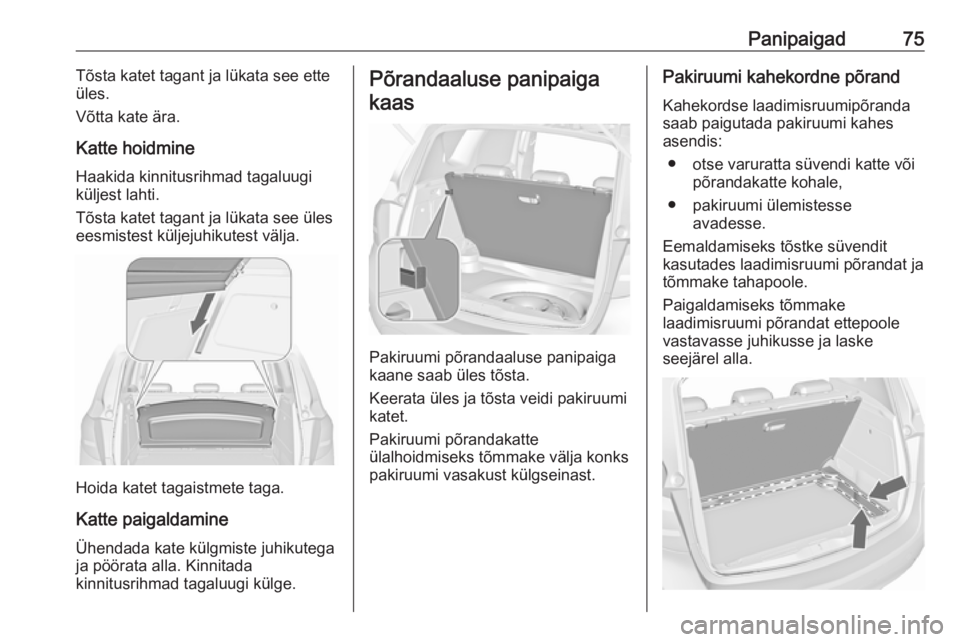 Panipaigad 75

Tõsta katet tagant ja lükata see ette üles.

Võtta kate ära.

Katte hoidmine

Haakida kinnitusrihmad tagaluugi küljest lahti.

Tõsta katet tagant ja lükata see üles eesmistest küljejuhikutest välja.

Hoida katet tagaistmete taga.

Katte paigaldamine

Ühendada kate külgmiste juhikutega ja pöörata alla. Kinnitada kinnitusrihmad tagaluugi külge.

Põrandaaluse panipaiga kaas

Pakiruumi põrandaaluse panipaiga kaane saab üles tõsta.

Keerata üles ja tõsta veidi pakiruumi katet.

Pakiruumi põrandakatte ülalhoidmiseks tõmmake välja konks pakiruumi vasakust külgseinast.

Pakiruumi kahekordne põrand

Kahekordse laadimisruumipõranda saab paigutada pakiruumi kahes asendis:

● otse varuratta süvendi katte või põrandakatte kohale,

● pakiruumi ülemistesse avadesse.

Eemaldamiseks tõstke süvendit kasutades laadimisruumi põrandat ja tõmmake tahapoole.

Paigaldamiseks tõmmake laadimisruumi põrandat ettepoole vastavasse juhikusse ja laske seejärel alla.

carmanualsonline.info